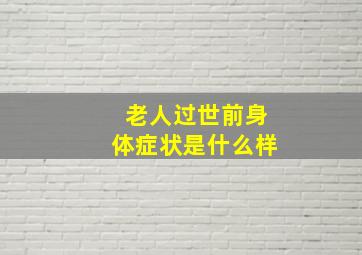 老人过世前身体症状是什么样